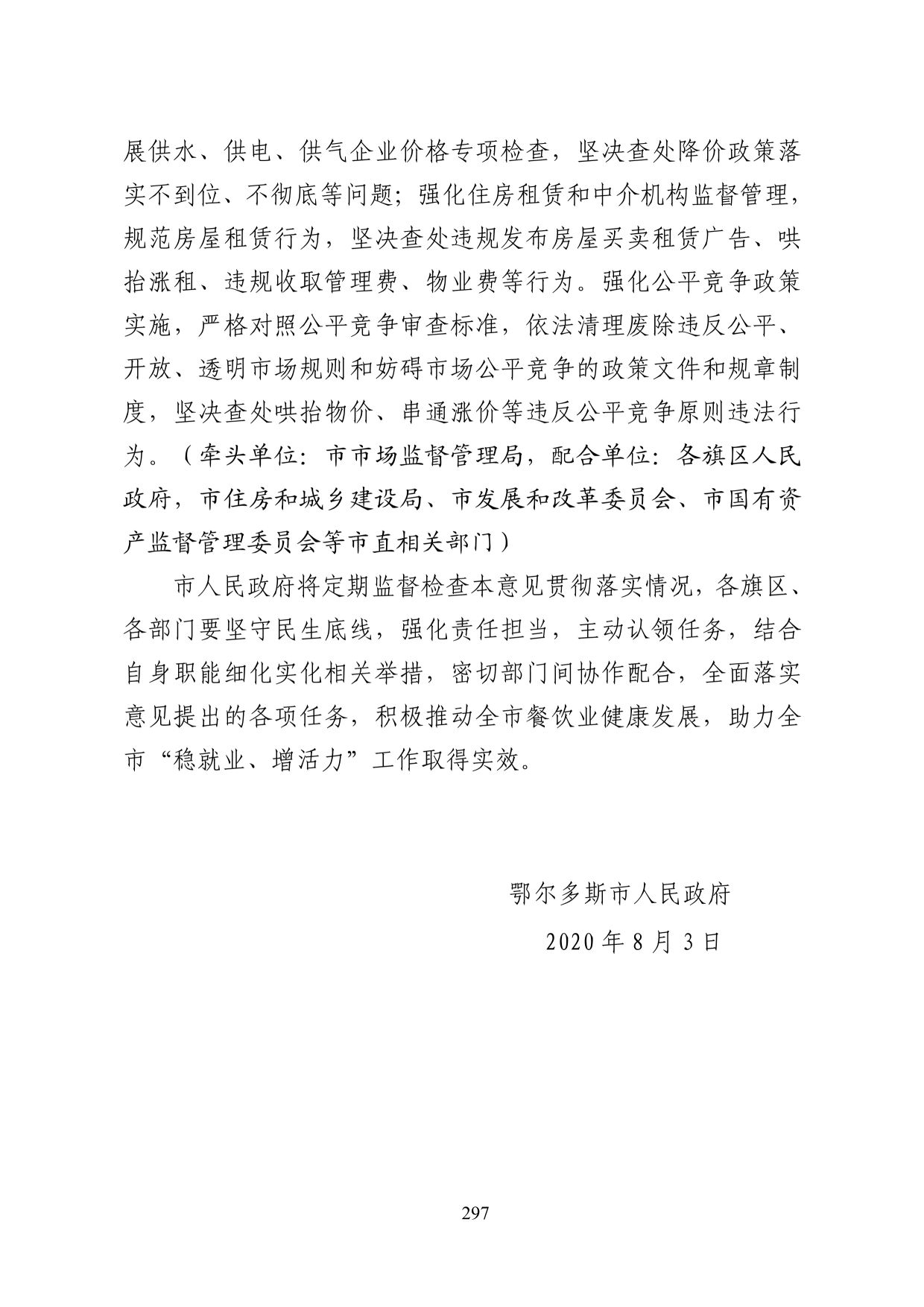 展供水、供电、供气企业价格专项检查，坚决查处降价政策落实不到位、不彻底等问题；强化住房租赁和中介机构监督管理，规范房屋租赁行为，坚决查处违规发布房屋买卖租赁广告、哄抬涨租、违规收取管理费、物业费等行为。强化公平竞争政策实施，严格对照公平竞争审查标准，依法清理废除违反公平、开放、透明市场规则和妨碍市场公平竞争的政策文件和规章制度，坚决查处哄抬物价、串通涨价等违反公平竞争原则违法行为。（牵头单位：市市场监督管理局，配合单位：各旗区人民政府，市住房和城乡建设局、市发展和改革委员会、市国有资产监督管理委员会等市直相关部门）

市人民政府将定期监督检查本意见贯彻落实情况，各旗区、各部门要坚守民生底线，强化责任担当，主动认领任务，结合自身职能细化实化相关举措，密切部门间协作配合，全面落实意见提出的各项任务，积极推动全市餐饮业健康发展，助力全市“稳就业、增活力”工作取得实效。

鄂尔多斯市人民政府

2020年8月3日

297